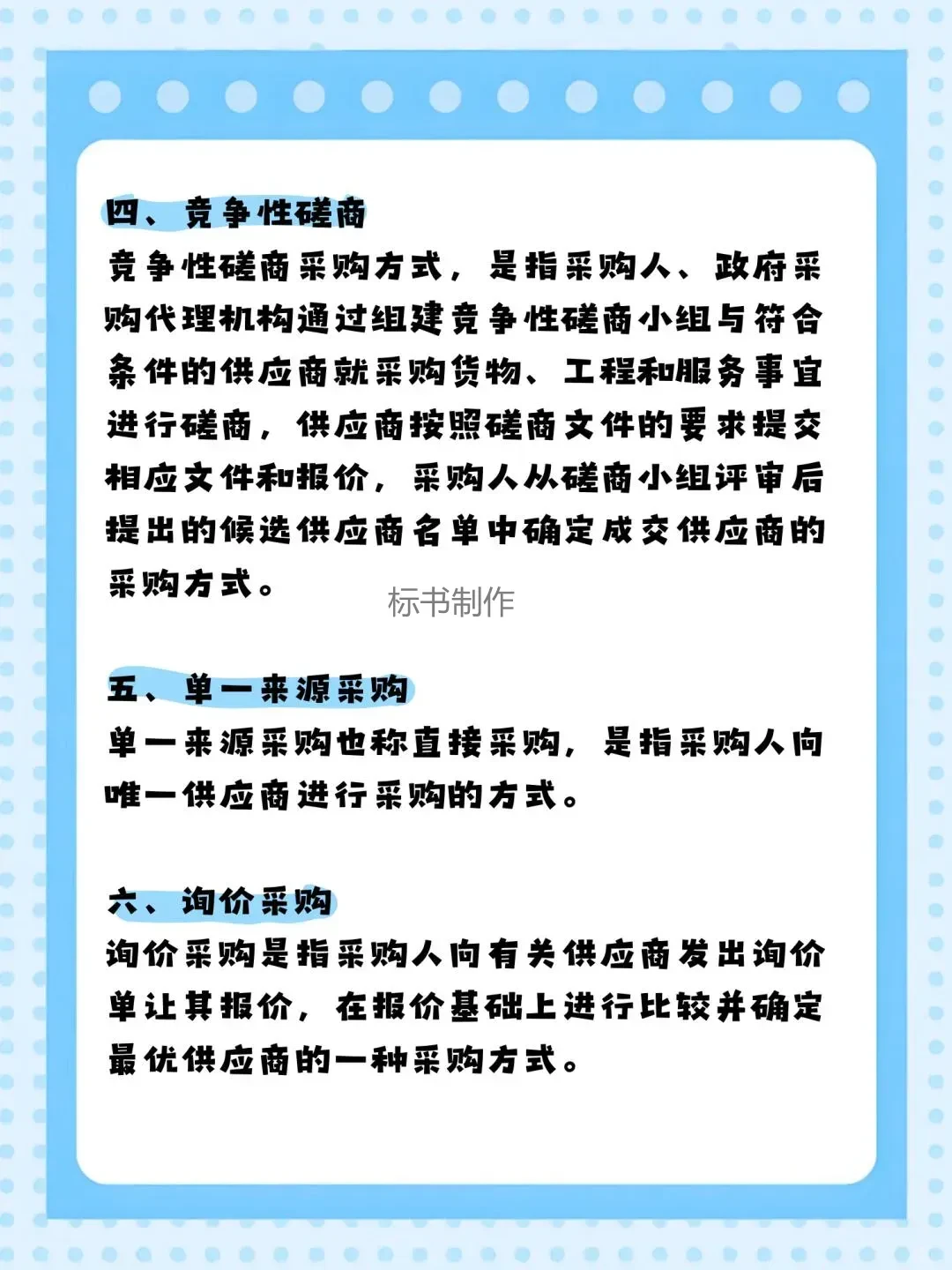 四、竞争性磋商

竞争性磋商采购方式，是指采购人、政府采购代理机构通过组建竞争性磋商小组与符合条件的供应商就采购货物、工程和服务事宜进行磋商，供应商按照磋商文件的要求提交相应文件和报价，采购人从磋商小组评审后提出的候选供应商名单中确定成交供应商的采购方式。

标书制作

五、单一来源采购

单一来源采购也称直接采购，是指采购人向唯一供应商进行采购的方式。

六、询价采购

询价采购是指采购人向有关供应商发出询价单让其报价，在报价基础上进行比较并确定最优供应商的一种采购方式。